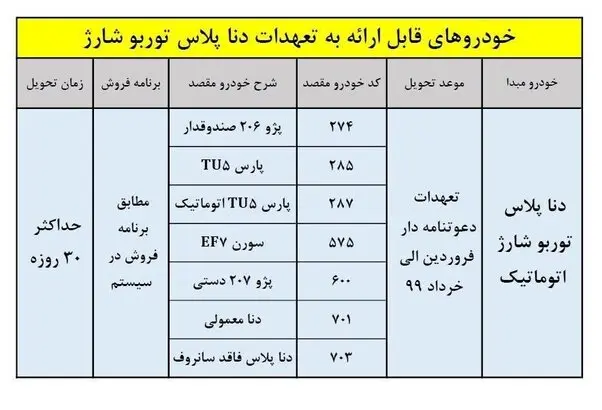 خودروهای قابل ارائه به تعهدات دنا پلاس توربو شارژ

| خودرو مبدا | موعد تحویل | کد خودرو مقصد | شرح خودرو مقصد | برنامه فروش | زمان تحویل |
|---|---|---|---|---|---|
| دنا پلاس توربو شارژ اتوماتیک | تعهدات دعوتنامه دار فروردین الی خرداد ۹۹ | ۲۷۴ | پژو ۲۰۶ صندوقدار | مطابق برنامه فروش در سیستم | حداکثر ۳۰ روزه |
| | | ۲۸۵ | پارس TU۵ | | |
| | | ۲۸۷ | پارس TU۵ اتوماتیک | | |
| | | ۵۷۵ | سورن EF۷ | | |
| | | ۶۰۰ | پژو ۲۰۷ دستی | | |
| | | ۷۰۱ | دنا معمولی | | |
| | | ۷۰۳ | دنا پلاس فاقد سانروف | | |